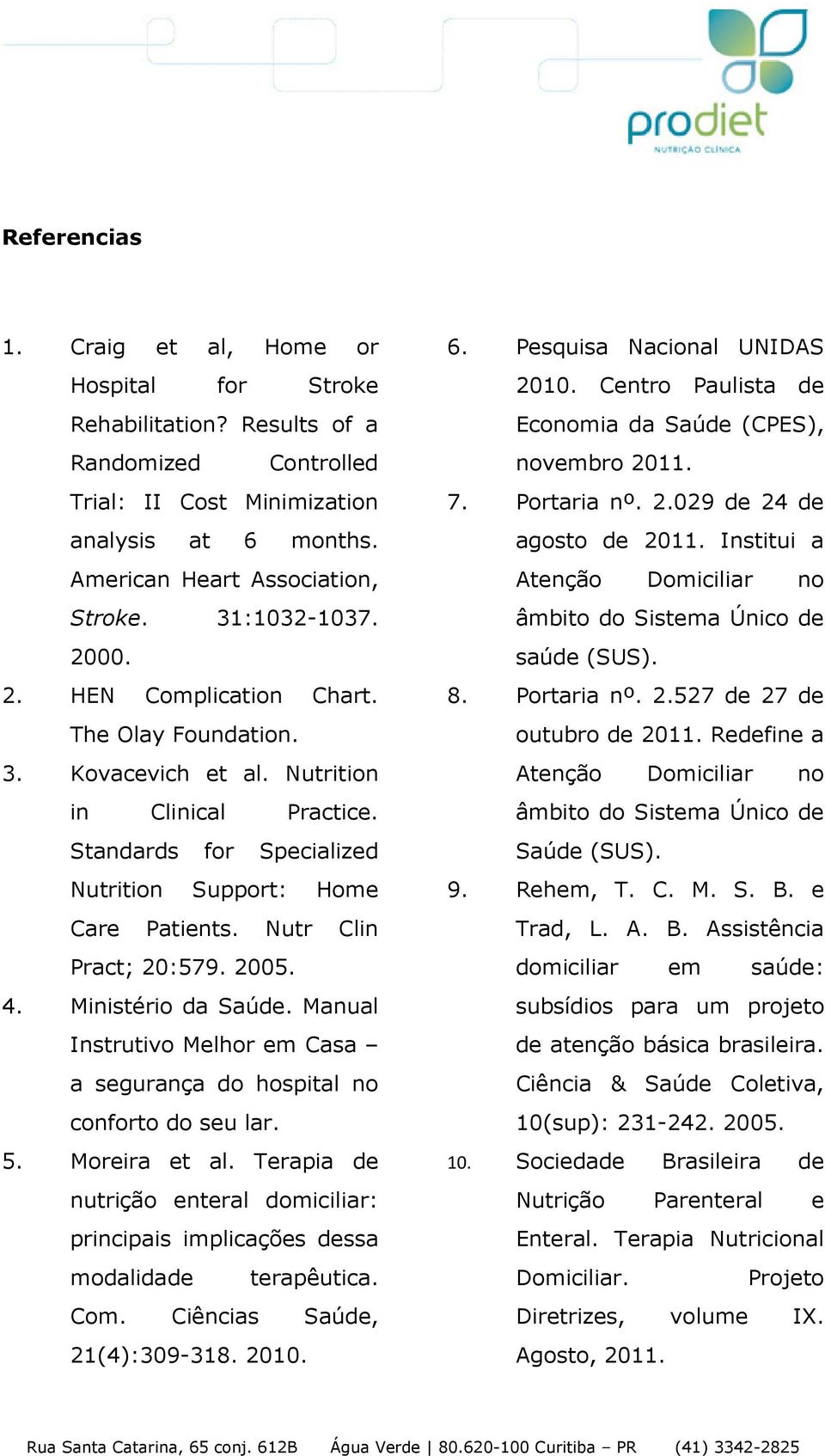 prodiet
NUTRIÇÃO CLÍNICA

Referencias

1. Craig et al, Home or Hospital for Stroke Rehabilitation? Results of a Randomized Controlled Trial: II Cost Minimization analysis at 6 months. American Heart Association, Stroke. 31:1032-1037. 2000.

2. HEN Complication Chart. The Olay Foundation.

3. Kovacevich et al. Nutrition in Clinical Practice. Standards for Specialized Nutrition Support: Home Care Patients. Nutr Clin Pract; 20:579. 2005.

4. Ministério da Saúde. Manual Instrutivo Melhor em Casa – a segurança do hospital no conforto do seu lar.

5. Moreira et al. Terapia de nutrição enteral domiciliar: principais implicações dessa modalidade terapêutica. Com. Ciências Saúde, 21(4):309-318. 2010.

6. Pesquisa Nacional UNIDAS 2010. Centro Paulista de Economia da Saúde (CPES), novembro 2011.

7. Portaria nº. 2.029 de 24 de agosto de 2011. Institui a Atenção Domiciliar no âmbito do Sistema Único de saúde (SUS).

8. Portaria nº. 2.527 de 27 de outubro de 2011. Redefine a Atenção Domiciliar no âmbito do Sistema Único de Saúde (SUS).

9. Rehem, T. C. M. S. B. e Trad, L. A. B. Assistência domiciliar em saúde: subsídios para um projeto de atenção básica brasileira. Ciência & Saúde Coletiva, 10(sup): 231-242. 2005.

10. Sociedade Brasileira de Nutrição Parenteral e Enteral. Terapia Nutricional Domiciliar. Projeto Diretrizes, volume IX. Agosto, 2011.

Rua Santa Catarina, 65 conj. 612B Água Verde | 80.620-100 Curitiba – PR (41) 3342-2825